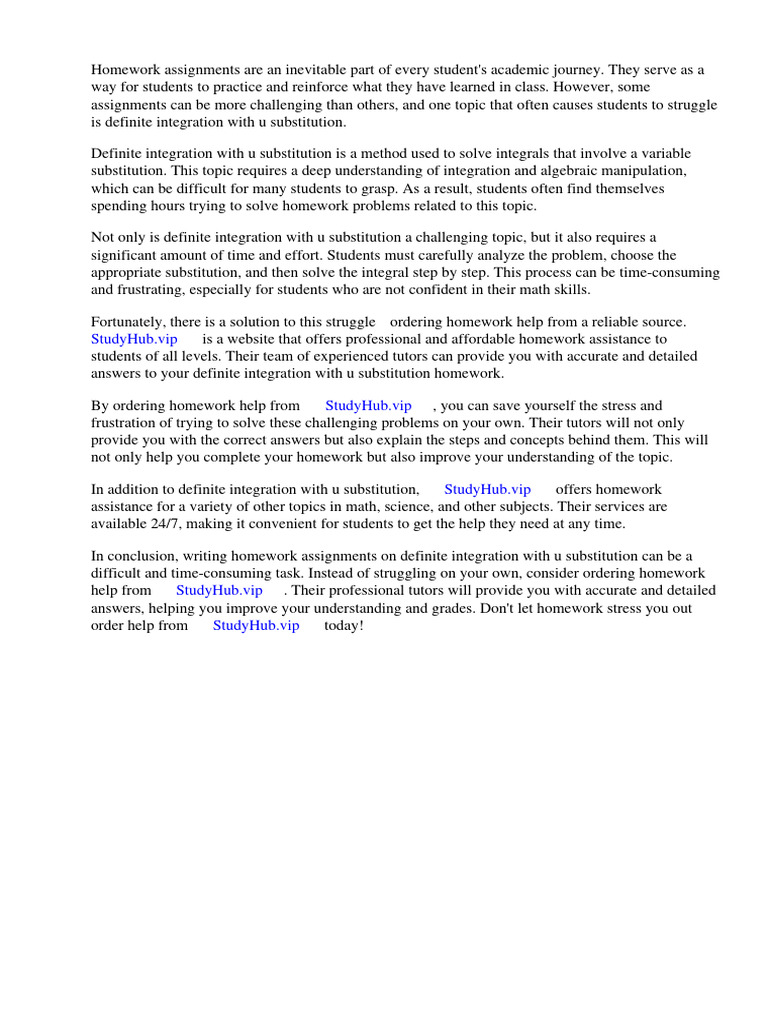 Homework assignments are an inevitable part of every student's academic journey. They serve as a way for students to practice and reinforce what they have learned in class. However, some assignments can be more challenging than others, and one topic that often causes students to struggle is definite integration with u substitution.

Definite integration with u substitution is a method used to solve integrals that involve a variable substitution. This topic requires a deep understanding of integration and algebraic manipulation, which can be difficult for many students to grasp. As a result, students often find themselves spending hours trying to solve homework problems related to this topic.

Not only is definite integration with u substitution a challenging topic, but it also requires a significant amount of time and effort. Students must carefully analyze the problem, choose the appropriate substitution, and then solve the integral step by step. This process can be time-consuming and frustrating, especially for students who are not confident in their math skills.

Fortunately, there is a solution to this struggle ordering homework help from a reliable source. StudyHub.vip is a website that offers professional and affordable homework assistance to students of all levels. Their team of experienced tutors can provide you with accurate and detailed answers to your definite integration with u substitution homework.

By ordering homework help from StudyHub.vip , you can save yourself the stress and frustration of trying to solve these challenging problems on your own. Their tutors will not only provide you with the correct answers but also explain the steps and concepts behind them. This will not only help you complete your homework but also improve your understanding of the topic.

In addition to definite integration with u substitution, StudyHub.vip offers homework assistance for a variety of other topics in math, science, and other subjects. Their services are available 24/7, making it convenient for students to get the help they need at any time.

In conclusion, writing homework assignments on definite integration with u substitution can be a difficult and time-consuming task. Instead of struggling on your own, consider ordering homework help from StudyHub.vip . Their professional tutors will provide you with accurate and detailed answers, helping you improve your understanding and grades. Don't let homework stress you out order help from StudyHub.vip today!